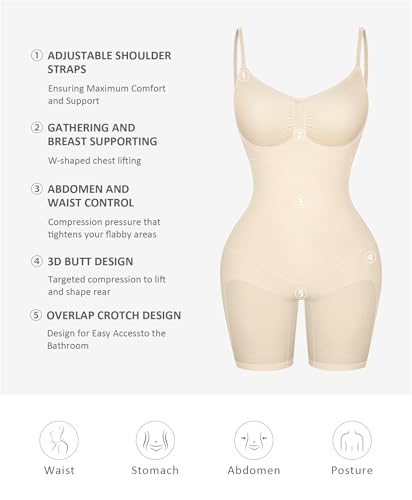 ① ADJUSTABLE SHOULDER STRAPS

Ensuring Maximum Comfort and Support

② GATHERING AND BREAST SUPPORTING

W-shaped chest lifting

③ ABDOMEN AND WAIST CONTROL

Compression pressure that tightens your flabby areas

④ 3D BUTT DESIGN

Targeted compression to lift and shape rear

⑤ OVERLAP CROTCH DESIGN

Design for Easy Accessto the Bathroom

1

2

3

4

5

Waist

Stomach

Abdomen

Posture